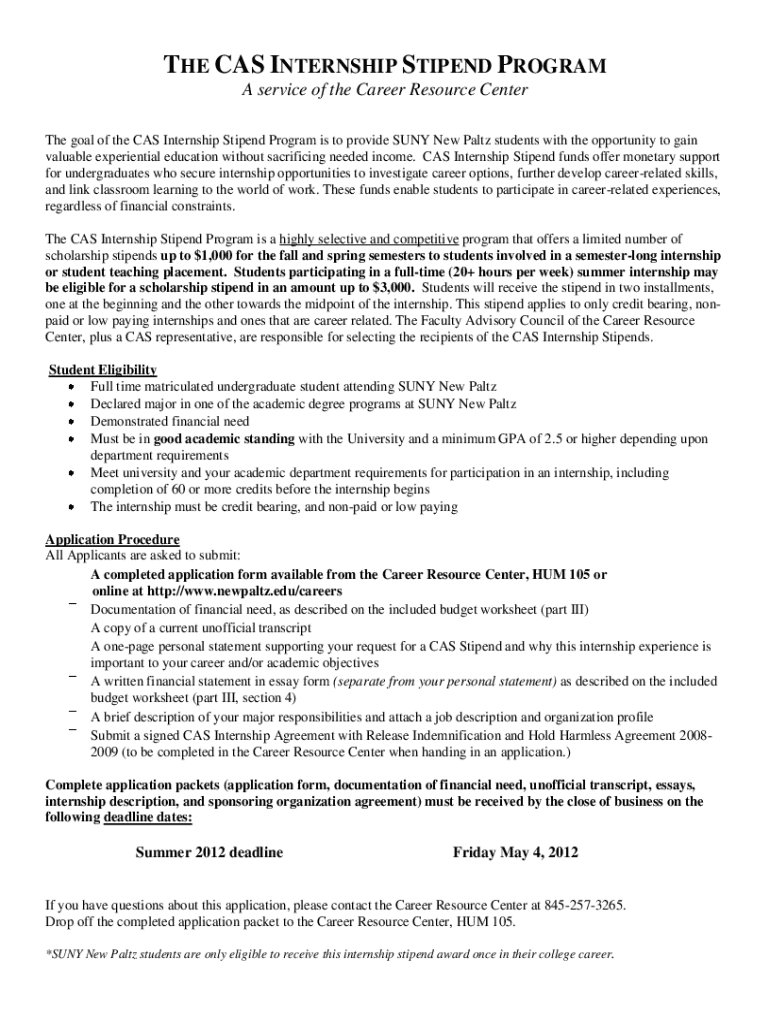 THE CAS INTERNSHIP STIPEND PROGRAM

A service of the Career Resource Center

The goal of the CAS Internship Stipend Program is to provide SUNY New Paltz students with the opportunity to gain valuable experiential education without sacrificing needed income. CAS Internship Stipend funds offer monetary support for undergraduates who secure internship opportunities to investigate career options, further develop career-related skills, and link classroom learning to the world of work. These funds enable students to participate in career-related experiences, regardless of financial constraints.

The CAS Internship Stipend Program is a highly selective and competitive program that offers a limited number of scholarship stipends up to $1,000 for the fall and spring semesters to students involved in a semester-long internship or student teaching placement. Students participating in a full-time (20+ hours per week) summer internship may be eligible for a scholarship stipend in an amount up to $3,000. Students will receive the stipend in two installments, one at the beginning and the other towards the midpoint of the internship. This stipend applies to only credit bearing, non-paid or low paying internships and ones that are career related. The Faculty Advisory Council of the Career Resource Center, plus a CAS representative, are responsible for selecting the recipients of the CAS Internship Stipends.

Student Eligibility
• Full time matriculated undergraduate student attending SUNY New Paltz
• Declared major in one of the academic degree programs at SUNY New Paltz
• Demonstrated financial need
• Must be in good academic standing with the University and a minimum GPA of 2.5 or higher depending upon department requirements
• Meet university and your academic department requirements for participation in an internship, including completion of 60 or more credits before the internship begins
• The internship must be credit bearing, and non-paid or low paying

Application Procedure
All Applicants are asked to submit:
A completed application form available from the Career Resource Center, HUM 105 or online at http://www.newpaltz.edu/careers
– Documentation of financial need, as described on the included budget worksheet (part III)
A copy of a current unofficial transcript
A one-page personal statement supporting your request for a CAS Stipend and why this internship experience is important to your career and/or academic objectives
– A written financial statement in essay form (separate from your personal statement) as described on the included budget worksheet (part III, section 4)
– A brief description of your major responsibilities and attach a job description and organization profile
– Submit a signed CAS Internship Agreement with Release Indemnification and Hold Harmless Agreement 2008-2009 (to be completed in the Career Resource Center when handing in an application.)

Complete application packets (application form, documentation of financial need, unofficial transcript, essays, internship description, and sponsoring organization agreement) must be received by the close of business on the following deadline dates:

Summer 2012 deadline    Friday May 4, 2012

If you have questions about this application, please contact the Career Resource Center at 845-257-3265.
Drop off the completed application packet to the Career Resource Center, HUM 105.

*SUNY New Paltz students are only eligible to receive this internship stipend award once in their college career.